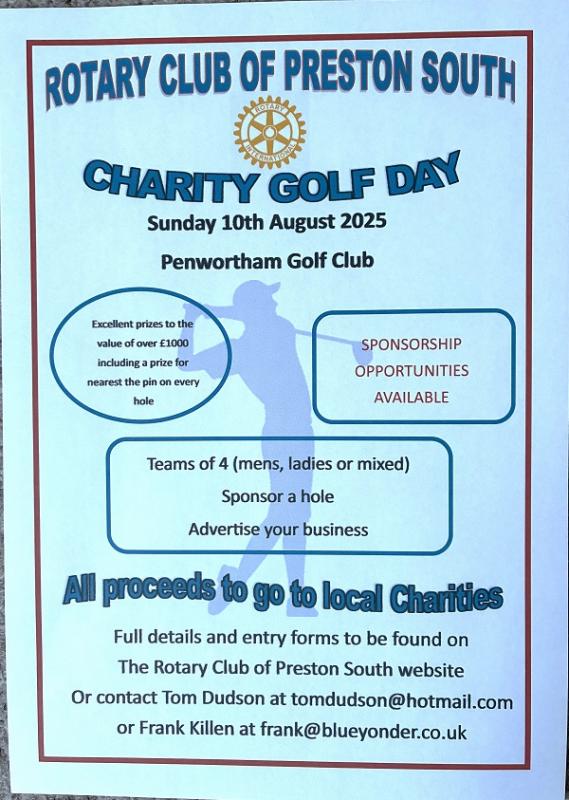 ROTARY CLUB OF PRESTON SOUTH

ROTARY INTERNATIONAL

CHARITY GOLF DAY

Sunday 10th August 2025

Penwortham Golf Club

Excellent prizes to the value of over £1000 including a prize for nearest the pin on every hole

SPONSORSHIP OPPORTUNITIES AVAILABLE

Teams of 4 (mens, ladies or mixed)

Sponsor a hole

Advertise your business

All proceeds to go to local Charities

Full details and entry forms to be found on The Rotary Club of Preston South website Or contact Tom Dudson at tomdudson@hotmail.com or Frank Killen at frank@blueyonder.co.uk